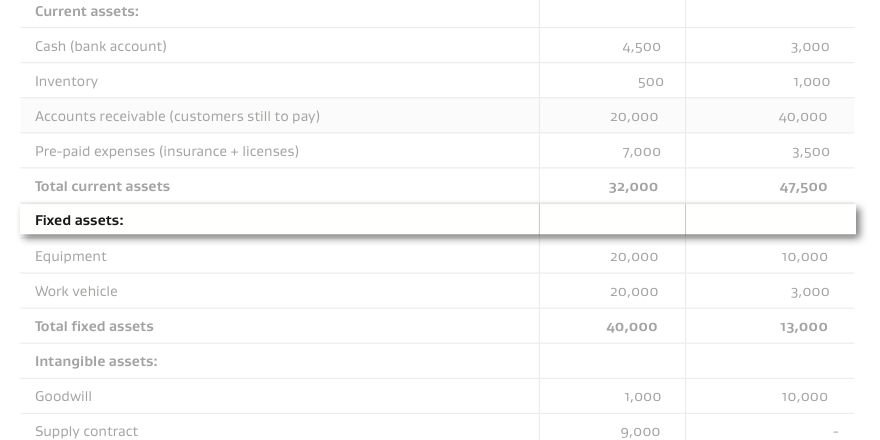 | Current assets: | | |
|---|---|---|
| Cash (bank account) | 4,500 | 3,000 |
| Inventory | 500 | 1,000 |
| Accounts receivable (customers still to pay) | 20,000 | 40,000 |
| Pre-paid expenses (insurance + licenses) | 7,000 | 3,500 |
| Total current assets | 32,000 | 47,500 |
| Fixed assets: | | |
| Equipment | 20,000 | 10,000 |
| Work vehicle | 20,000 | 3,000 |
| Total fixed assets | 40,000 | 13,000 |
| Intangible assets: | | |
| Goodwill | 1,000 | 10,000 |
| Supply contract | 9,000 | - |